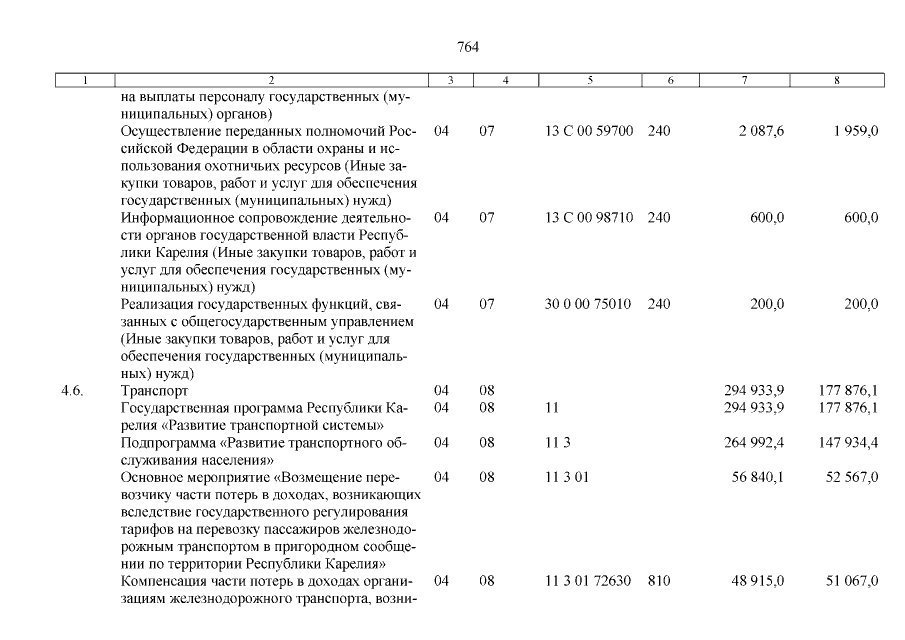 764

| 1 | 2 | 3 | 4 | 5 | 6 | 7 | 8 |
|---|---|---|---|---|---|---|---|
| | на выплаты персоналу государственных (муниципальных) органов) | | | | | | |
| | Осуществление переданных полномочий Российской Федерации в области охраны и использования охотничьих ресурсов (Иные закупки товаров, работ и услуг для обеспечения государственных (муниципальных) нужд) | 04 | 07 | 13 С 00 59700 | 240 | 2 087,6 | 1 959,0 |
| | Информационное сопровождение деятельности органов государственной власти Республики Карелия (Иные закупки товаров, работ и услуг для обеспечения государственных (муниципальных) нужд) | 04 | 07 | 13 С 00 98710 | 240 | 600,0 | 600,0 |
| | Реализация государственных функций, связанных с общегосударственным управлением (Иные закупки товаров, работ и услуг для обеспечения государственных (муниципальных) нужд) | 04 | 07 | 30 0 00 75010 | 240 | 200,0 | 200,0 |
| 4.6. | Транспорт | 04 | 08 | | | 294 933,9 | 177 876,1 |
| | Государственная программа Республики Карелия «Развитие транспортной системы» | 04 | 08 | 11 | | 294 933,9 | 177 876,1 |
| | Подпрограмма «Развитие транспортного обслуживания населения» | 04 | 08 | 11 3 | | 264 992,4 | 147 934,4 |
| | Основное мероприятие «Возмещение перевозчику части потерь в доходах, возникающих вследствие государственного регулирования тарифов на перевозку пассажиров железнодорожным транспортом в пригородном сообщении по территории Республики Карелия» | 04 | 08 | 11 3 01 | | 56 840,1 | 52 567,0 |
| | Компенсация части потерь в доходах организациям железнодорожного транспорта, возни- | 04 | 08 | 11 3 01 72630 | 810 | 48 915,0 | 51 067,0 |